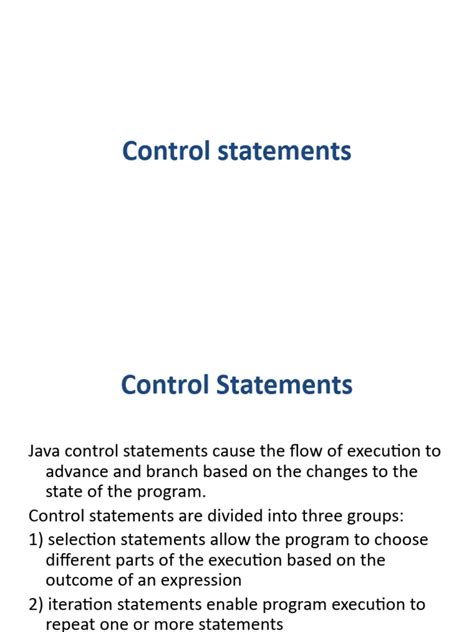 Control statements

Control Statements

Java control statements cause the flow of execution to advance and branch based on the changes to the state of the program.

Control statements are divided into three groups:

1) selection statements allow the program to choose different parts of the execution based on the outcome of an expression

2) iteration statements enable program execution to repeat one or more statements